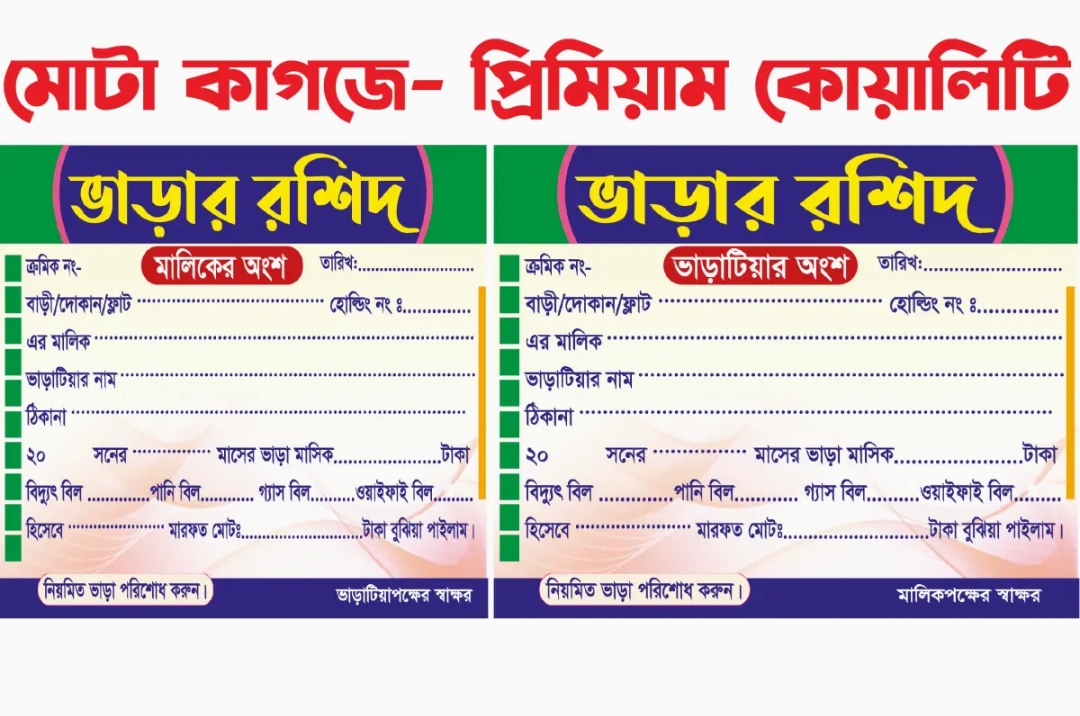 মোটা কাগজে- প্রিমিয়াম কোয়ালিটি

ভাড়ার রশিদ

ক্রমিক নং-
মালিকের অংশ
তারিখঃ____

বাড়ী/দোকান/ফ্লাট ____ হোল্ডিং নং ঃ____

এর মালিক ____

ভাড়াটিয়ার নাম ____

ঠিকানা ____

২০ সনের ____ মাসের ভাড়া মাসিক____টাকা

বিদ্যুৎ বিল ____পানি বিল____ গ্যাস বিল____ওয়াইফাই বিল____

হিসেবে ____ মারফত মোটঃ____টাকা বুঝিয়া পাইলাম।

নিয়মিত ভাড়া পরিশোধ করুন।
ভাড়াটিয়াপক্ষের স্বাক্ষর

ভাড়ার রশিদ

ক্রমিক নং-
ভাড়াটিয়ার অংশ
তারিখঃ____

বাড়ী/দোকান/ফ্লাট ____ হোল্ডিং নং ঃ____

এর মালিক ____

ভাড়াটিয়ার নাম ____

ঠিকানা ____

২০ সনের ____ মাসের ভাড়া মাসিক____টাকা

বিদ্যুৎ বিল ____পানি বিল____ গ্যাস বিল____ওয়াইফাই বিল____

হিসেবে ____ মারফত মোটঃ____টাকা বুঝিয়া পাইলাম।

নিয়মিত ভাড়া পরিশোধ করুন।
মালিকপক্ষের স্বাক্ষর